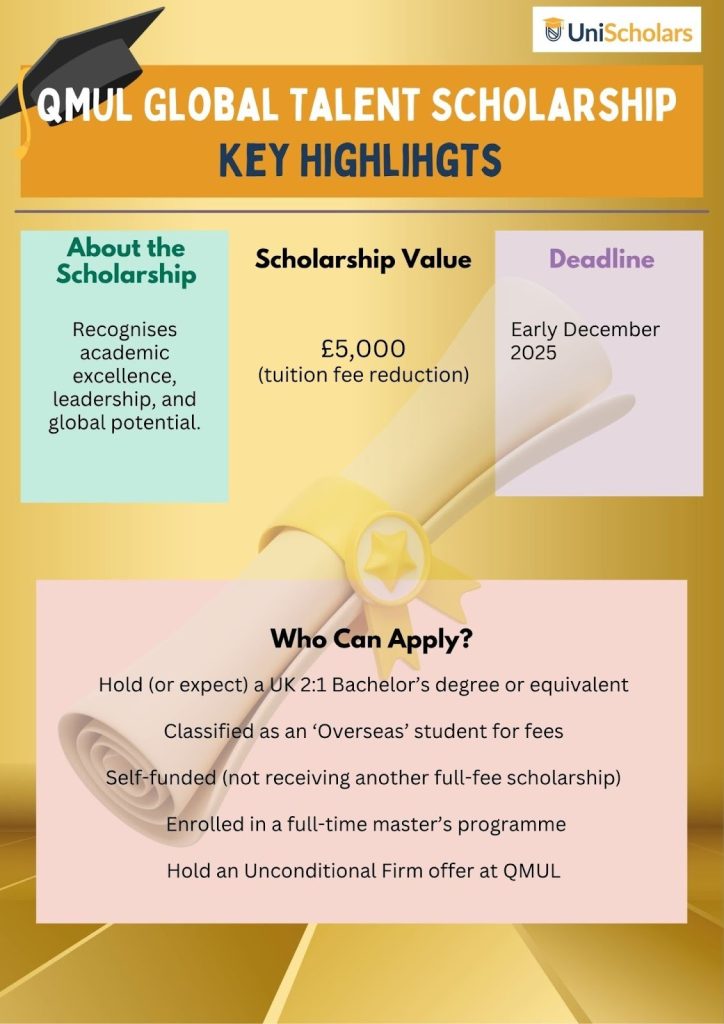 UniScholars

QMUL GLOBAL TALENT SCHOLARSHIP
KEY HIGHLIHGTS

About the Scholarship

Recognises academic excellence, leadership, and global potential.

Scholarship Value

£5,000
(tuition fee reduction)

Deadline

Early December 2025

Who Can Apply?

Hold (or expect) a UK 2:1 Bachelor's degree or equivalent

Classified as an 'Overseas' student for fees

Self-funded (not receiving another full-fee scholarship)

Enrolled in a full-time master's programme

Hold an Unconditional Firm offer at QMUL